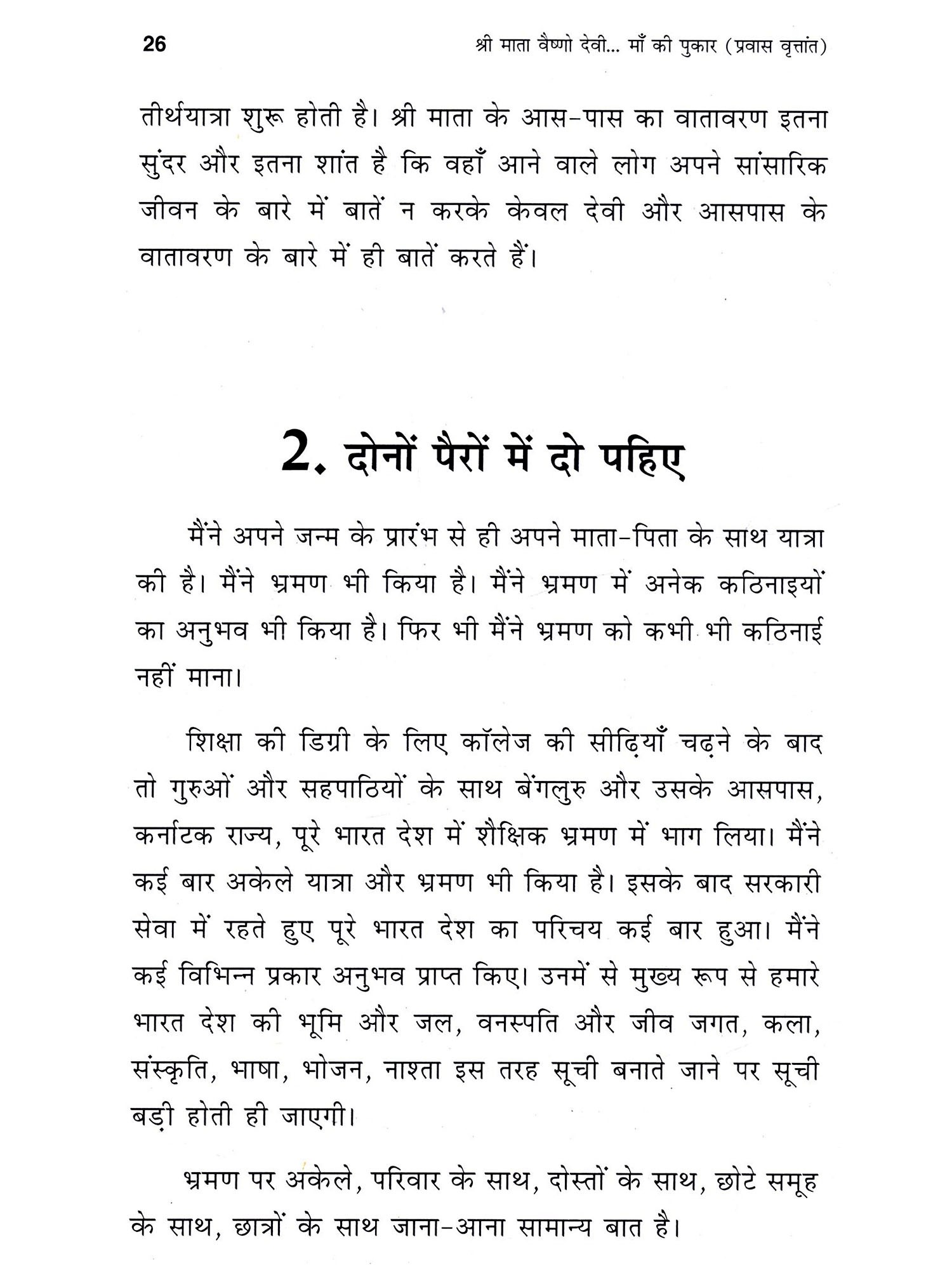 26 श्री माता वैष्णो देवी... माँ की पुकार (प्रवास वृत्तांत)

तीर्थयात्रा शुरू होती है। श्री माता के आस-पास का वातावरण इतना सुंदर और इतना शांत है कि वहाँ आने वाले लोग अपने सांसारिक जीवन के बारे में बातें न करके केवल देवी और आसपास के वातावरण के बारे में ही बातें करते हैं।

2. दोनों पैरों में दो पहिए

मैंने अपने जन्म के प्रारंभ से ही अपने माता-पिता के साथ यात्रा की है। मैंने भ्रमण भी किया है। मैंने भ्रमण में अनेक कठिनाइयों का अनुभव भी किया है। फिर भी मैंने भ्रमण को कभी भी कठिनाई नहीं माना।

शिक्षा की डिग्री के लिए कॉलेज की सीढ़ियाँ चढ़ने के बाद तो गुरुओं और सहपाठियों के साथ बेंगलुरु और उसके आसपास, कर्नाटक राज्य, पूरे भारत देश में शैक्षिक भ्रमण में भाग लिया। मैंने कई बार अकेले यात्रा और भ्रमण भी किया है। इसके बाद सरकारी सेवा में रहते हुए पूरे भारत देश का परिचय कई बार हुआ। मैंने कई विभिन्न प्रकार अनुभव प्राप्त किए। उनमें से मुख्य रूप से हमारे भारत देश की भूमि और जल, वनस्पति और जीव जगत, कला, संस्कृति, भाषा, भोजन, नाश्ता इस तरह सूची बनाते जाने पर सूची बड़ी होती ही जाएगी।

भ्रमण पर अकेले, परिवार के साथ, दोस्तों के साथ, छोटे समूह के साथ, छात्रों के साथ जाना-आना सामान्य बात है।